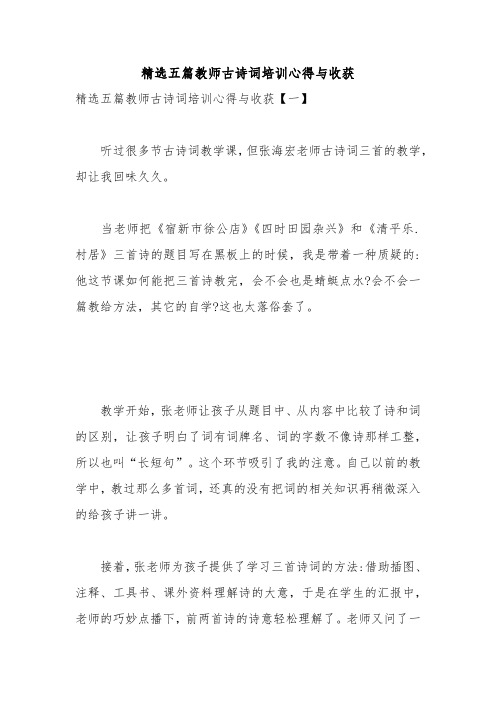 精选五篇教师古诗词培训心得与收获

精选五篇教师古诗词培训心得与收获【一】

听过很多节古诗词教学课，但张海宏老师古诗词三首的教学，却让我回味久久。

当老师把《宿新市徐公店》《四时田园杂兴》和《清平乐.村居》三首诗的题目写在黑板上的时候，我是带着一种质疑的:他这节课如何能把三首诗教完，会不会也是蜻蜓点水?会不会一篇教给方法，其它的自学?这也太落俗套了。

教学开始，张老师让孩子从题目中、从内容中比较了诗和词的区别，让孩子明白了词有词牌名、词的字数不像诗那样工整，所以也叫“长短句”。这个环节吸引了我的注意。自己以前的教学中，教过那么多首词，还真的没有把词的相关知识再稍微深入的给孩子讲一讲。

接着，张老师为孩子提供了学习三首诗词的方法:借助插图、注释、工具书、课外资料理解诗的大意，于是在学生的汇报中，老师的巧妙点播下，前两首诗的诗意轻松理解了。老师又问了一